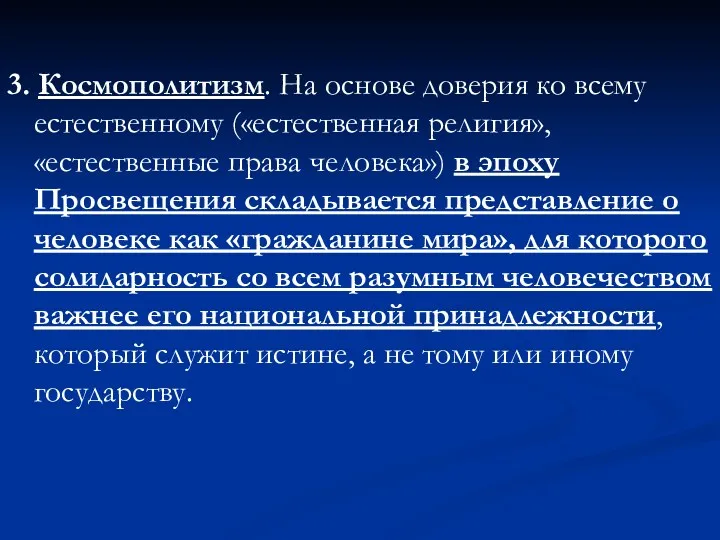 3. Космополитизм. На основе доверия ко всему естественному («естественная религия», «естественные права человека») в эпоху Просвещения складывается представление о человеке как «гражданине мира», для которого солидарность со всем разумным человечеством важнее его национальной принадлежности, который служит истине, а не тому или иному государству.